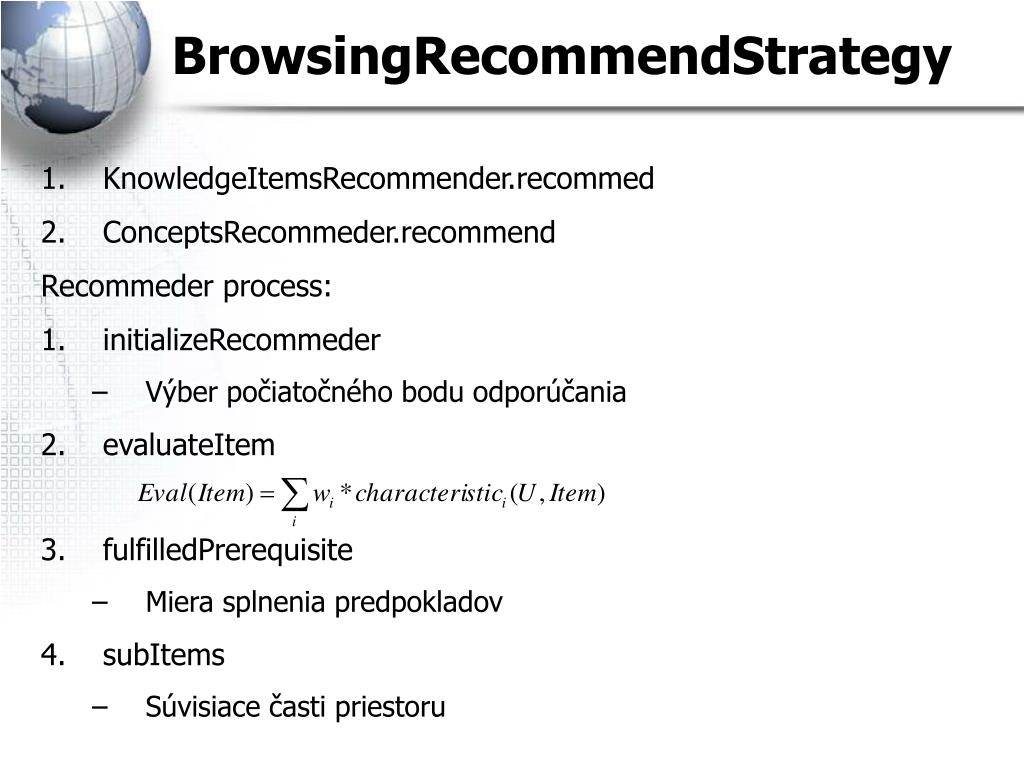 BrowsingRecommendStrategy

1. KnowledgeItemsRecommender.recommed
2. ConceptsRecommeder.recommend

Recommeder process:

1. initializeRecommeder
– Výber počiatočného bodu odporúčania
2. evaluateItem
$Eval(Item) = \sum_{i} w_i * characteristic_i(U, Item)$
3. fulfilledPrerequisite
– Miera splnenia predpokladov
4. subItems
– Súvisiace časti priestoru